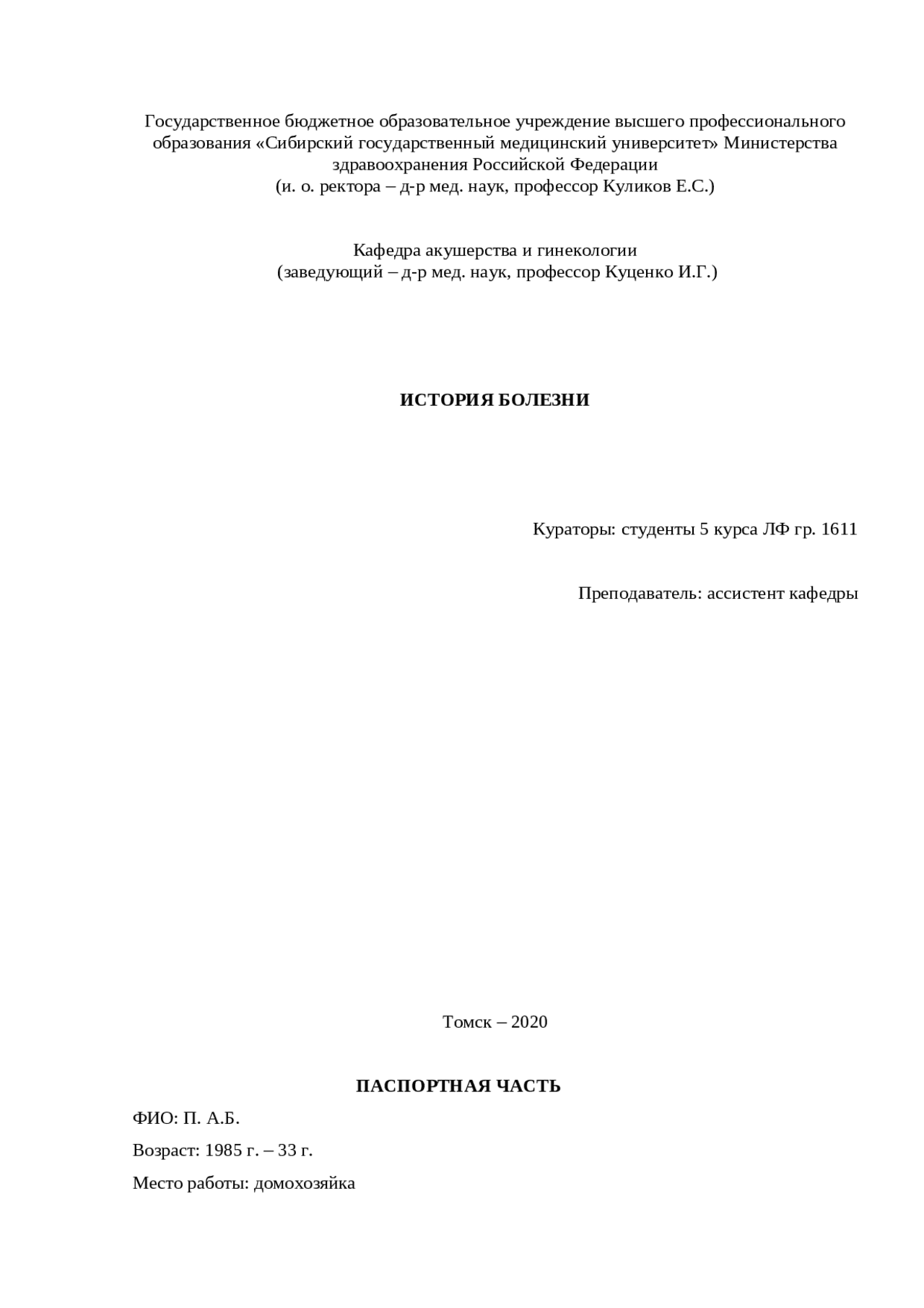 Государственное бюджетное образовательное учреждение высшего профессионального образования «Сибирский государственный медицинский университет» Министерства здравоохранения Российской Федерации
(и. о. ректора – д-р мед. наук, профессор Куликов Е.С.)

Кафедра акушерства и гинекологии
(заведующий – д-р мед. наук, профессор Куценко И.Г.)

ИСТОРИЯ БОЛЕЗНИ

Кураторы: студенты 5 курса ЛФ гр. 1611

Преподаватель: ассистент кафедры

Томск – 2020

ПАСПОРТНАЯ ЧАСТЬ

ФИО: П. А.Б.

Возраст: 1985 г. – 33 г.

Место работы: домохозяйка